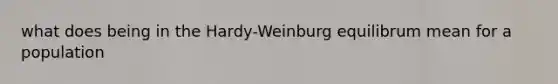 what does being in the Hardy-Weinburg equilibrum mean for a population